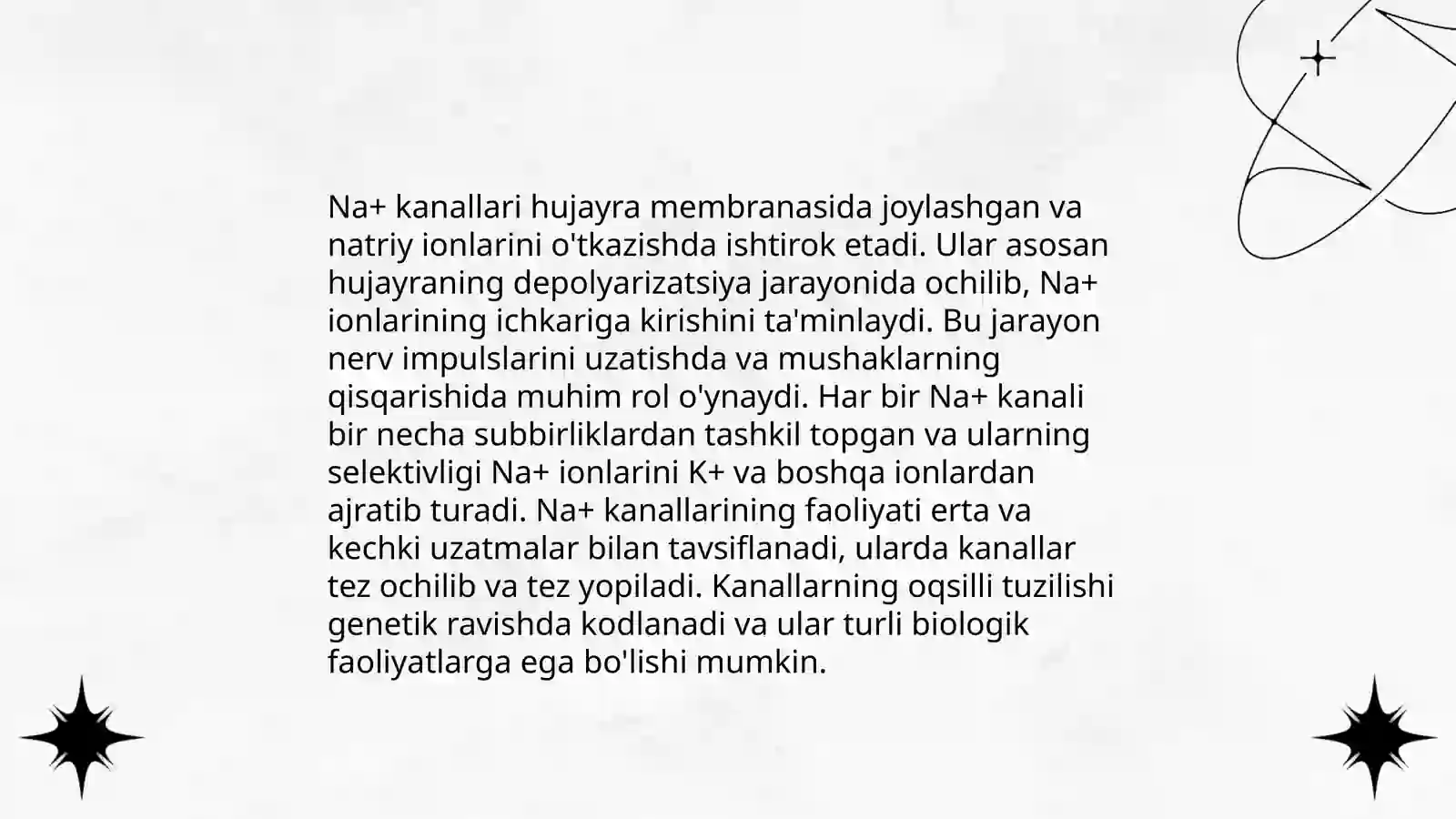 Na+ kanallari hujayra membranasida joylashgan va natriy ionlarini o'tkazishda ishtirok etadi. Ular asosan hujayraning depolyarizatsiya jarayonida ochilib, Na+ ionlarining ichkariga kirishini ta'minlaydi. Bu jarayon nerv impulslarini uzatishda va mushaklarning qisqarishida muhim rol o'ynaydi. Har bir Na+ kanali bir necha subbirliklardan tashkil topgan va ularning selektivligi Na+ ionlarini K+ va boshqa ionlardan ajratib turadi. Na+ kanallarining faoliyati erta va kechki uzatmalar bilan tavsiflanadi, ularda kanallar tez ochilib va tez yopiladi. Kanallarning oqsilli tuzilishi genetik ravishda kodlanadi va ular turli biologik faoliyatlarga ega bo'lishi mumkin.